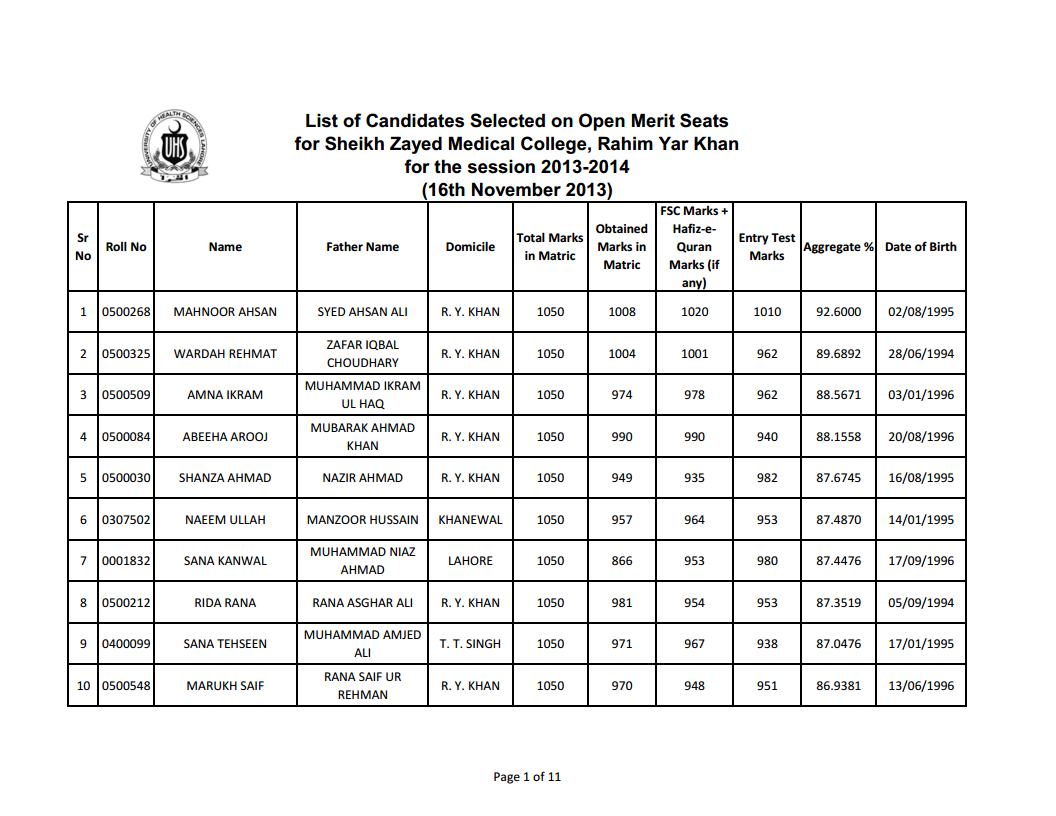 UNIVERSITY OF HEALTH SCIENCES LAHORE
UHS

List of Candidates Selected on Open Merit Seats
for Sheikh Zayed Medical College, Rahim Yar Khan
for the session 2013-2014
(16th November 2013)

| Sr No | Roll No | Name | Father Name | Domicile | Total Marks in Matric | Obtained Marks in Matric | FSC Marks + Hafiz-e-Quran Marks (if any) | Entry Test Marks | Aggregate % | Date of Birth |
|---|---|---|---|---|---|---|---|---|---|---|
| 1 | 0500268 | MAHNOOR AHSAN | SYED AHSAN ALI | R. Y. KHAN | 1050 | 1008 | 1020 | 1010 | 92.6000 | 02/08/1995 |
| 2 | 0500325 | WARDAH REHMAT | ZAFAR IQBAL CHOUDHARY | R. Y. KHAN | 1050 | 1004 | 1001 | 962 | 89.6892 | 28/06/1994 |
| 3 | 0500509 | AMNA IKRAM | MUHAMMAD IKRAM UL HAQ | R. Y. KHAN | 1050 | 974 | 978 | 962 | 88.5671 | 03/01/1996 |
| 4 | 0500084 | ABEEHA AROOJ | MUBARAK AHMAD KHAN | R. Y. KHAN | 1050 | 990 | 990 | 940 | 88.1558 | 20/08/1996 |
| 5 | 0500030 | SHANZA AHMAD | NAZIR AHMAD | R. Y. KHAN | 1050 | 949 | 935 | 982 | 87.6745 | 16/08/1995 |
| 6 | 0307502 | NAEEM ULLAH | MANZOOR HUSSAIN | KHANEWAL | 1050 | 957 | 964 | 953 | 87.4870 | 14/01/1995 |
| 7 | 0001832 | SANA KANWAL | MUHAMMAD NIAZ AHMAD | LAHORE | 1050 | 866 | 953 | 980 | 87.4476 | 17/09/1996 |
| 8 | 0500212 | RIDA RANA | RANA ASGHAR ALI | R. Y. KHAN | 1050 | 981 | 954 | 953 | 87.3519 | 05/09/1994 |
| 9 | 0400099 | SANA TEHSEEN | MUHAMMAD AMJED ALI | T. T. SINGH | 1050 | 971 | 967 | 938 | 87.0476 | 17/01/1995 |
| 10 | 0500548 | MARUKH SAIF | RANA SAIF UR REHMAN | R. Y. KHAN | 1050 | 970 | 948 | 951 | 86.9381 | 13/06/1996 |

Page 1 of 11